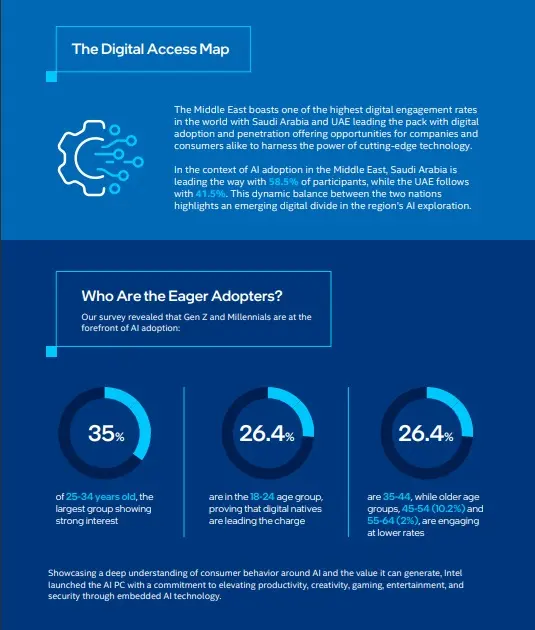 The Digital Access Map

The Middle East boasts one of the highest digital engagement rates in the world with Saudi Arabia and UAE leading the pack with digital adoption and penetration offering opportunities for companies and consumers alike to harness the power of cutting-edge technology.

In the context of AI adoption in the Middle East, Saudi Arabia is leading the way with 58.5% of participants, while the UAE follows with 41.5%. This dynamic balance between the two nations highlights an emerging digital divide in the region's AI exploration.

Who Are the Eager Adopters?

Our survey revealed that Gen Z and Millennials are at the forefront of AI adoption:

35%

of 25-34 years old, the largest group showing strong interest

26.4%

are in the 18-24 age group, proving that digital natives are leading the charge

26.4%

are 35-44, while older age groups, 45-54 (10.2%) and 55-64 (2%), are engaging at lower rates

Showcasing a deep understanding of consumer behavior around AI and the value it can generate, Intel launched the AI PC with a commitment to elevating productivity, creativity, gaming, entertainment, and security through embedded AI technology.